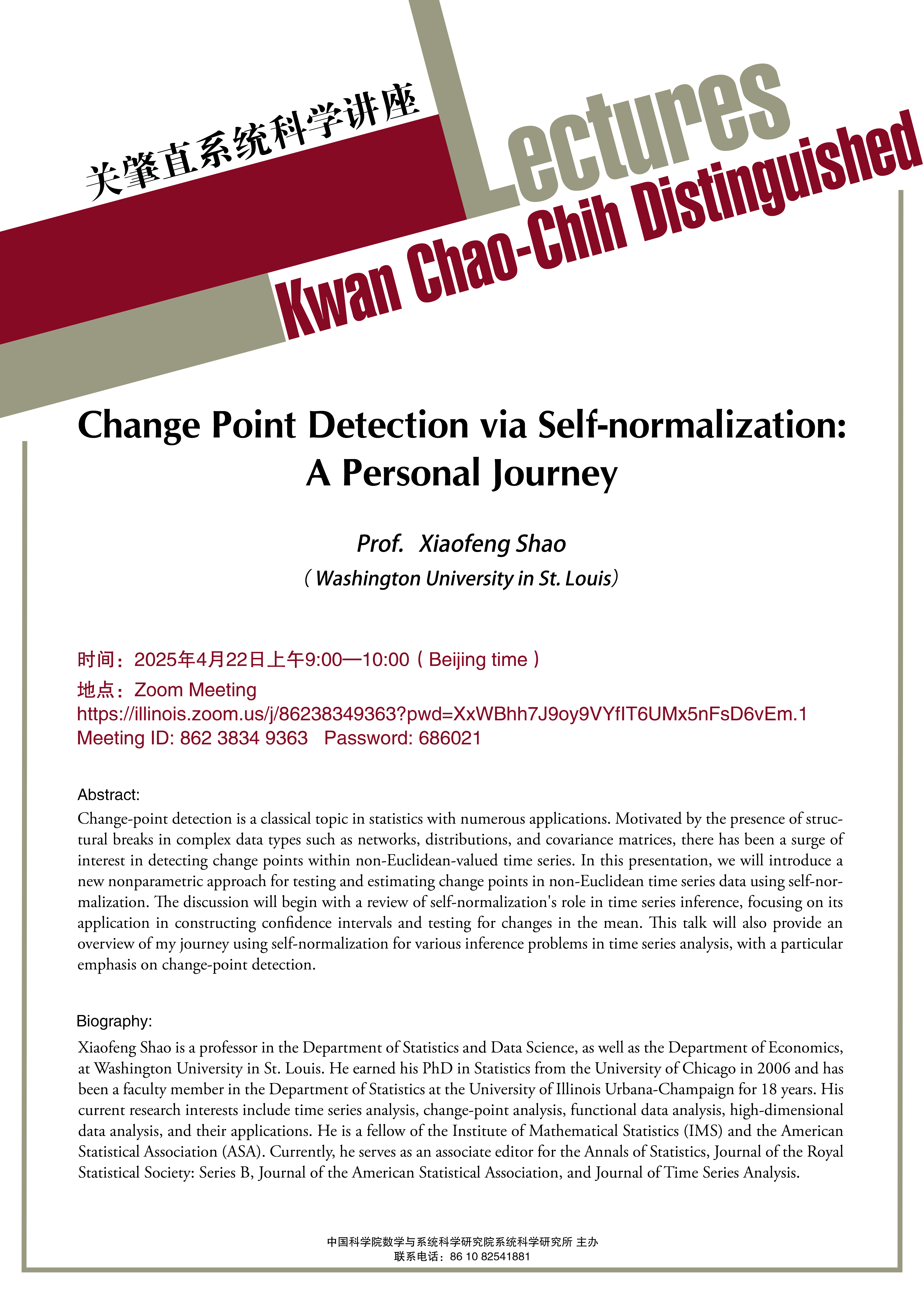 关肇直系统科学讲座

Lectures

Kwan Chao-Chih Distinguished

Change Point Detection via Self-normalization: A Personal Journey

Prof. Xiaofeng Shao

（Washington University in St. Louis）

时间：2025年4月22日上午9:00—10:00（Beijing time）
地点：Zoom Meeting
https://illinois.zoom.us/j/86238349363?pwd=XxWBhh7J9oy9VYfIT6UMx5nFsD6vEm.1
Meeting ID: 862 3834 9363 Password: 686021

Abstract:
Change-point detection is a classical topic in statistics with numerous applications. Motivated by the presence of structural breaks in complex data types such as networks, distributions, and covariance matrices, there has been a surge of interest in detecting change points within non-Euclidean-valued time series. In this presentation, we will introduce a new nonparametric approach for testing and estimating change points in non-Euclidean time series data using self-normalization. The discussion will begin with a review of self-normalization's role in time series inference, focusing on its application in constructing confidence intervals and testing for changes in the mean. This talk will also provide an overview of my journey using self-normalization for various inference problems in time series analysis, with a particular emphasis on change-point detection.

Biography:
Xiaofeng Shao is a professor in the Department of Statistics and Data Science, as well as the Department of Economics, at Washington University in St. Louis. He earned his PhD in Statistics from the University of Chicago in 2006 and has been a faculty member in the Department of Statistics at the University of Illinois Urbana-Champaign for 18 years. His current research interests include time series analysis, change-point analysis, functional data analysis, high-dimensional data analysis, and their applications. He is a fellow of the Institute of Mathematical Statistics (IMS) and the American Statistical Association (ASA). Currently, he serves as an associate editor for the Annals of Statistics, Journal of the Royal Statistical Society: Series B, Journal of the American Statistical Association, and Journal of Time Series Analysis.

中国科学院数学与系统科学研究院系统科学研究所 主办
联系电话：86 10 82541881